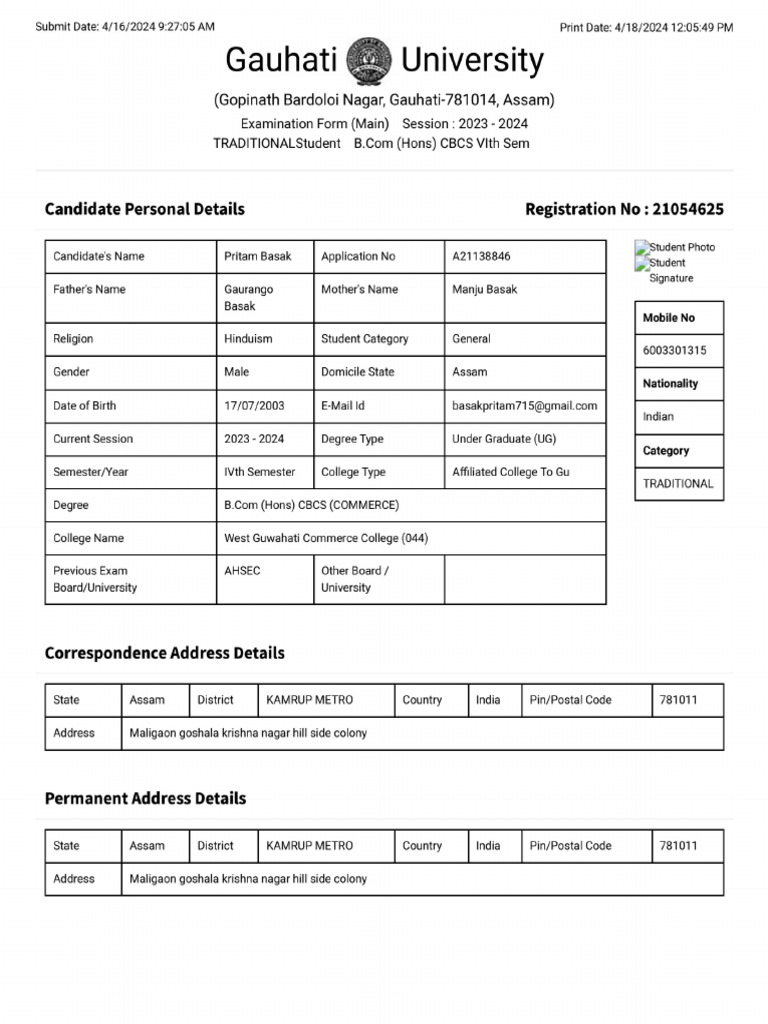 Submit Date: 4/16/2024 9:27:05 AM

Print Date: 4/18/2024 12:05:49 PM

Gauhati University

(Gopinath Bardoloi Nagar, Gauhati-781014, Assam)

Examination Form (Main) Session : 2023 - 2024

TRADITIONALStudent B.Com (Hons) CBCS VIth Sem

Candidate Personal Details

Registration No : 21054625

| Candidate's Name | Pritam Basak | Application No | A21138846 |
|---|---|---|---|
| Father's Name | Gaurango Basak | Mother's Name | Manju Basak |
| Religion | Hinduism | Student Category | General |
| Gender | Male | Domicile State | Assam |
| Date of Birth | 17/07/2003 | E-Mail Id | basakpritam715@gmail.com |
| Current Session | 2023 - 2024 | Degree Type | Under Graduate (UG) |
| Semester/Year | IVth Semester | College Type | Affiliated College To Gu |
| Degree | B.Com (Hons) CBCS (COMMERCE) | | |
| College Name | West Guwahati Commerce College (044) | | |
| Previous Exam Board/University | AHSEC | Other Board / University | |

Student Photo
Student Signature

| Mobile No |
|---|
| 6003301315 |
| Nationality |
| Indian |
| Category |
| TRADITIONAL |

Correspondence Address Details

| State | Assam | District | KAMRUP METRO | Country | India | Pin/Postal Code | 781011 |
|---|---|---|---|---|---|---|---|
| Address | Maligaon goshala krishna nagar hill side colony | | | | | | |

Permanent Address Details

| State | Assam | District | KAMRUP METRO | Country | India | Pin/Postal Code | 781011 |
|---|---|---|---|---|---|---|---|
| Address | Maligaon goshala krishna nagar hill side colony | | | | | | |